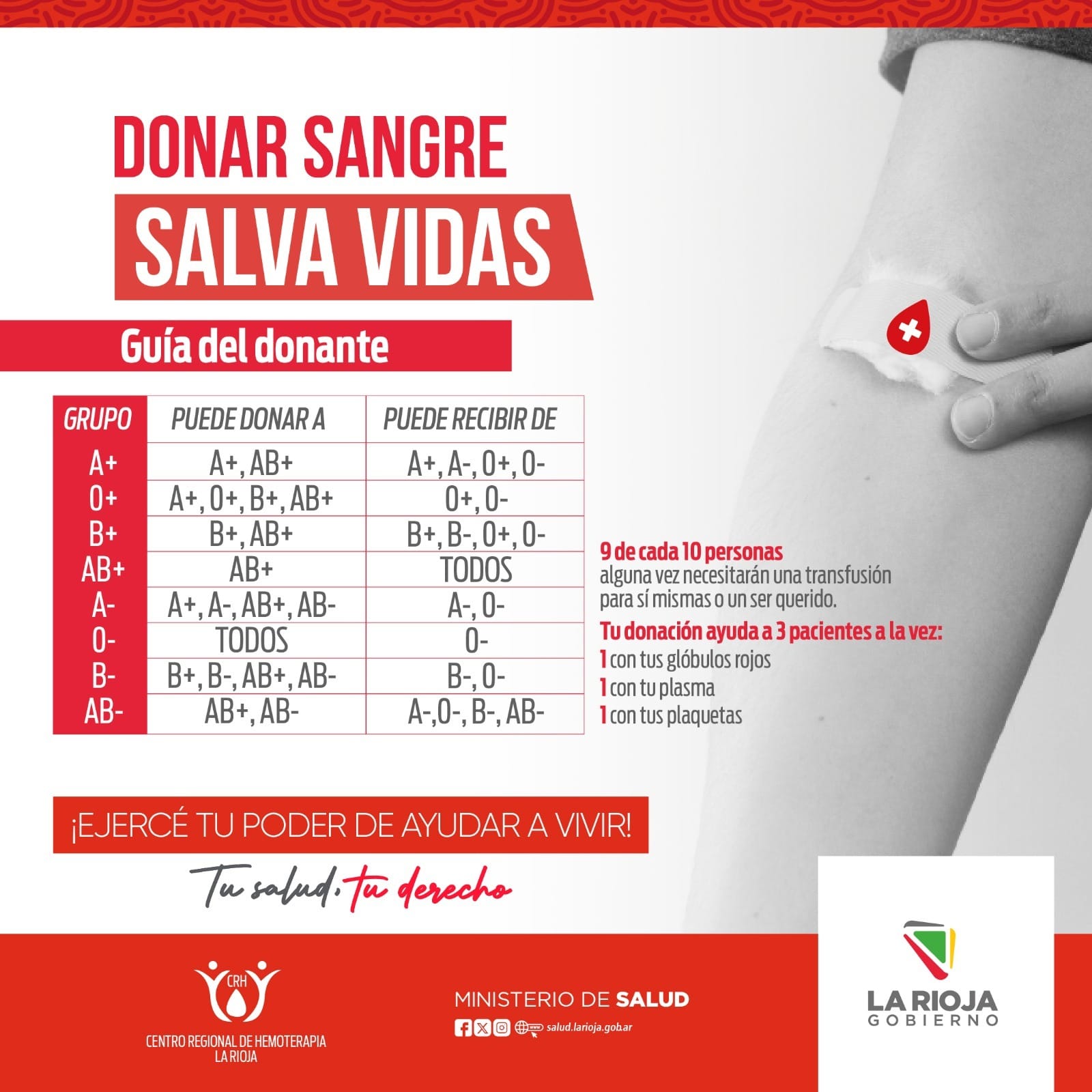 DONAR SANGRE
SALVA VIDAS

Guía del donante

| GRUPO | PUEDE DONAR A | PUEDE RECIBIR DE |
|---|---|---|
| A+ | A+, AB+ | A+, A-, 0+, 0- |
| 0+ | A+, 0+, B+, AB+ | 0+, 0- |
| B+ | B+, AB+ | B+, B-, 0+, 0- |
| AB+ | AB+ | TODOS |
| A- | A+, A-, AB+, AB- | A-, 0- |
| 0- | TODOS | 0- |
| B- | B+, B-, AB+, AB- | B-, 0- |
| AB- | AB+, AB- | A-,0-, B-, AB- |

9 de cada 10 personas
alguna vez necesitarán una transfusión para sí mismas o un ser querido.

Tu donación ayuda a 3 pacientes a la vez:
1 con tus glóbulos rojos
1 con tu plasma
1 con tus plaquetas

¡EJERCÉ TU PODER DE AYUDAR A VIVIR!

Tu salud, tu derecho

CRH
CENTRO REGIONAL DE HEMOTERAPIA
LA RIOJA

MINISTERIO DE SALUD
salud.larioja.gob.ar

LA RIOJA
GOBIERNO